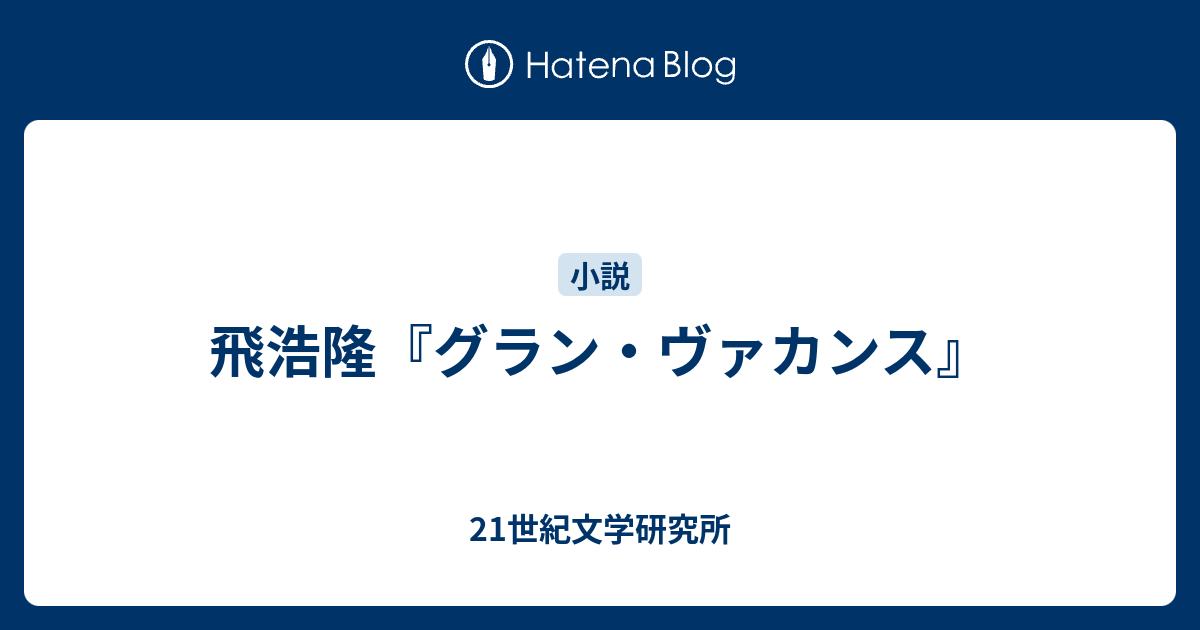 Hatena Blog

小説

飛浩隆『グラン・ヴァカンス』

21世紀文学研究所